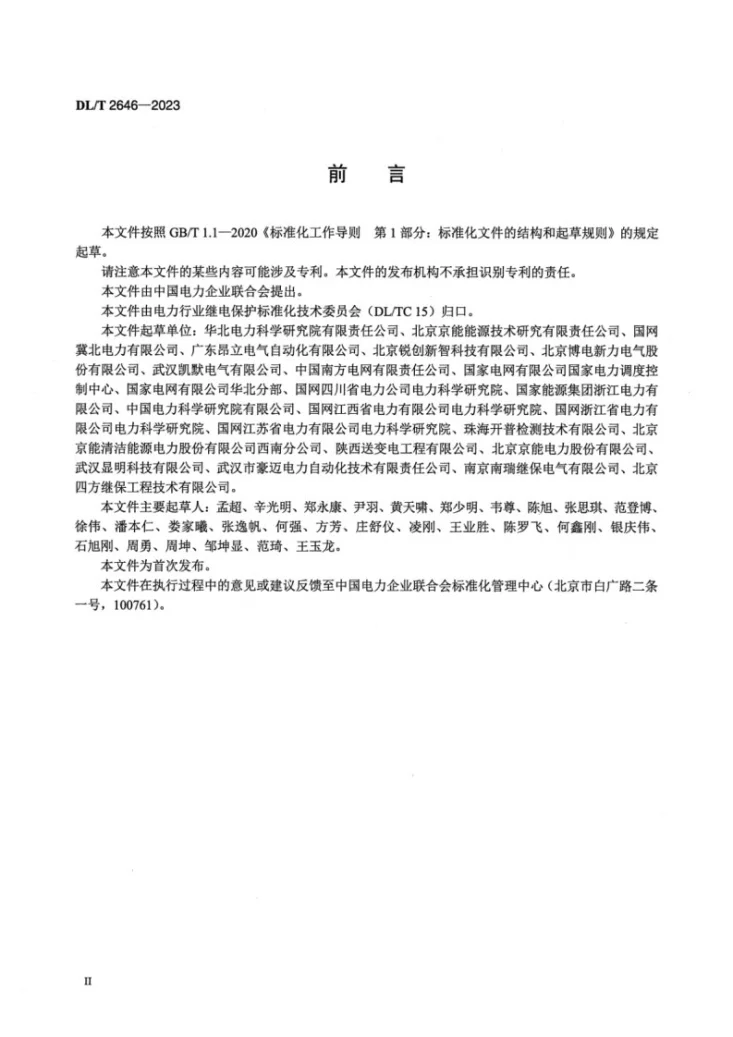 DL/T 2646—2023

前言

本文件按照GB/T 1.1—2020《标准化工作导则 第1部分：标准化文件的结构和起草规则》的规定起草。

请注意本文件的某些内容可能涉及专利。本文件的发布机构不承担识别专利的责任。

本文件由中国电力企业联合会提出。

本文件由电力行业继电保护标准化技术委员会（DL/TC 15）归口。

本文件起草单位：华北电力科学研究院有限责任公司、北京京能能源技术研究有限责任公司、国网冀北电力有限公司、广东昂立电气自动化有限公司、北京锐创新智科技有限公司、北京博电新力电气股份有限公司、武汉凯默电气有限公司、中国南方电网有限责任公司、国家电网有限公司国家电力调度控制中心、国家电网有限公司华北分部、国网四川省电力公司电力科学研究院、国家能源集团浙江电力有限公司、中国电力科学研究院有限公司、国网江西省电力有限公司电力科学研究院、国网浙江省电力有限公司电力科学研究院、国网江苏省电力有限公司电力科学研究院、珠海开普检测技术有限公司、北京京能清洁能源电力股份有限公司西南分公司、陕西送变电工程有限公司、北京京能电力股份有限公司、武汉显明科技有限公司、武汉市豪迈电力自动化技术有限责任公司、南京南瑞继保电气有限公司、北京四方继保工程技术有限公司。

本文件主要起草人：孟超、辛光明、郑永康、尹羽、黄天啸、郑少明、韦尊、陈旭、张思琪、范登博、徐伟、潘本仁、娄家曦、张逸帆、何强、方芳、庄舒仪、凌刚、王业胜、陈罗飞、何鑫刚、银庆伟、石旭刚、周勇、周坤、邹坤显、范琦、王玉龙。

本文件为首次发布。

本文件在执行过程中的意见或建议反馈至中国电力企业联合会标准化管理中心（北京市白广路二条一号，100761）。

II